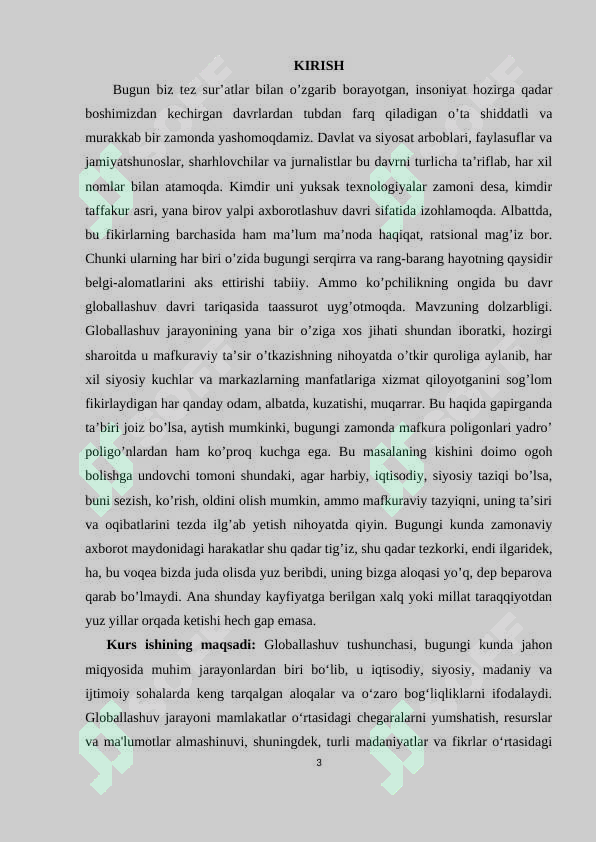 KIRISH

Bugun biz tez sur'atlar bilan o'zgarib borayotgan, insoniyat hozirga qadar boshimizdan kechirgan davrlardan tubdan farq qiladigan o'ta shiddatli va murakkab bir zamonda yashomoqdamiz. Davlat va siyosat arboblari, faylasuflar va jamiyatshunoslar, sharhlovchilar va jurnalistlar bu davrni turlicha ta'riflab, har xil nomlar bilan atamoqda. Kimdir uni yuksak texnologiyalar zamoni desa, kimdir taffakur asri, yana birov yalpi axborotlashuv davri sifatida izohlamoqda. Albattda, bu fikirlarning barchasida ham ma'lum ma'noda haqiqat, ratsional mag'iz bor. Chunki ularning har biri o'zida bugungi serqirra va rang-barang hayotning qaysidir belgi-alomatlarini aks ettirishi tabiiy. Ammo ko'pchilikning ongida bu davr globallashuv davri tariqasida taassurot uyg'otmoqda. Mavzuning dolzarbligi. Globallashuv jarayonining yana bir o'ziga xos jihati shundan iboratki, hozirgi sharoitda u mafkuraviy ta'sir o'tkazishning nihoyatda o'tkir quroliga aylanib, har xil siyosiy kuchlar va markazlarning manfatlariga xizmat qiloyotganini sog'lom fikirlaydigan har qanday odam, albatda, kuzatishi, muqarrar. Bu haqida gapirganda ta'biri joiz bo'lsa, aytish mumkinki, bugungi zamonda mafkura poligonlari yadro' poligo'nlardan ham ko'proq kuchga ega. Bu masalaning kishini doimo ogoh bolishga undovchi tomoni shundaki, agar harbiy, iqtisodiy, siyosiy taziqi bo'lsa, buni sezish, ko'rish, oldini olish mumkin, ammo mafkuraviy tazyiqni, uning ta'siri va oqibatlarini tezda ilg'ab yetish nihoyatda qiyin. Bugungi kunda zamonaviy axborot maydonidagi harakatlar shu qadar tig'iz, shu qadar tezkorki, endi ilgaridek, ha, bu voqea bizda juda olisda yuz beribdi, uning bizga aloqasi yo'q, dep beparova qarab bo'lmaydi. Ana shunday kayfiyatga berilgan xalq yoki millat taraqqiyotdan yuz yillar orqada ketishi hech gap emasa.

Kurs ishining maqsadi: Globallashuv tushunchasi, bugungi kunda jahon miqyosida muhim jarayonlardan biri bo'lib, u iqtisodiy, siyosiy, madaniy va ijtimoiy sohalarda keng tarqalgan aloqalar va o'zaro bog'liqliklarni ifodalaydi. Globallashuv jarayoni mamlakatlar o'rtasidagi chegaralarni yumshatish, resurslar va ma'lumotlar almashinuvi, shuningdek, turli madaniyatlar va fikrlar o'rtasidagi

3